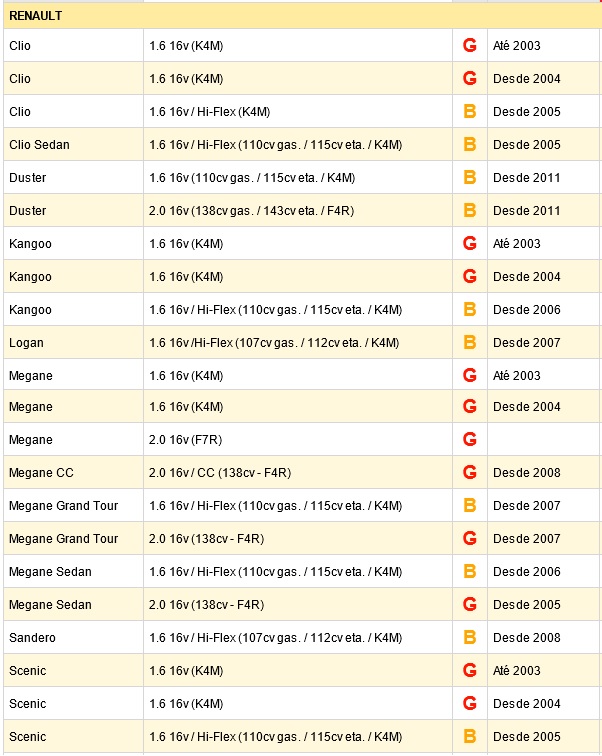 | RENAULT | | | |
|---|---|---|---|
| Clio | 1.6 16v (K4M) | G | Até 2003 |
| Clio | 1.6 16v (K4M) | G | Desde 2004 |
| Clio | 1.6 16v / Hi-Flex (K4M) | B | Desde 2005 |
| Clio Sedan | 1.6 16v / Hi-Flex (110cv gas. / 115cv eta. / K4M) | B | Desde 2005 |
| Duster | 1.6 16v (110cv gas. / 115cv eta. / K4M) | B | Desde 2011 |
| Duster | 2.0 16v (138cv gas. / 143cv eta. / F4R) | B | Desde 2011 |
| Kangoo | 1.6 16v (K4M) | G | Até 2003 |
| Kangoo | 1.6 16v (K4M) | G | Desde 2004 |
| Kangoo | 1.6 16v / Hi-Flex (110cv gas. / 115cv eta. / K4M) | B | Desde 2006 |
| Logan | 1.6 16v /Hi-Flex (107cv gas. / 112cv eta. / K4M) | B | Desde 2007 |
| Megane | 1.6 16v (K4M) | G | Até 2003 |
| Megane | 1.6 16v (K4M) | G | Desde 2004 |
| Megane | 2.0 16v (F7R) | G | |
| Megane CC | 2.0 16v / CC (138cv - F4R) | G | Desde 2008 |
| Megane Grand Tour | 1.6 16v / Hi-Flex (110cv gas. / 115cv eta. / K4M) | B | Desde 2007 |
| Megane Grand Tour | 2.0 16v (138cv - F4R) | G | Desde 2007 |
| Megane Sedan | 1.6 16v / Hi-Flex (110cv gas. / 115cv eta. / K4M) | B | Desde 2006 |
| Megane Sedan | 2.0 16v (138cv - F4R) | G | Desde 2005 |
| Sandero | 1.6 16v / Hi-Flex (107cv gas. / 112cv eta. / K4M) | B | Desde 2008 |
| Scenic | 1.6 16v (K4M) | G | Até 2003 |
| Scenic | 1.6 16v (K4M) | G | Desde 2004 |
| Scenic | 1.6 16v / Hi-Flex (110cv gas. / 115cv eta. / K4M) | B | Desde 2005 |